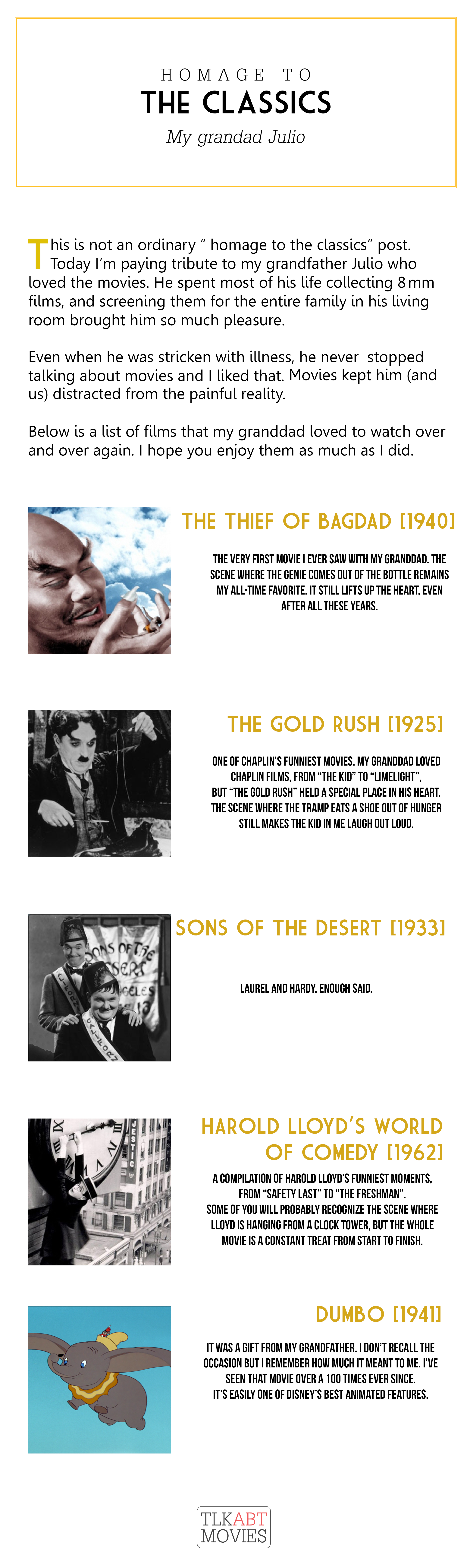 HOMAGE TO
THE CLASSICS
My grandad Julio

This is not an ordinary " homage to the classics" post. Today I'm paying tribute to my grandfather Julio who loved the movies. He spent most of his life collecting 8 mm films, and screening them for the entire family in his living room brought him so much pleasure.

Even when he was stricken with illness, he never stopped talking about movies and I liked that. Movies kept him (and us) distracted from the painful reality.

Below is a list of films that my granddad loved to watch over and over again. I hope you enjoy them as much as I did.

THE THIEF OF BAGDAD [1940]

THE VERY FIRST MOVIE I EVER SAW WITH MY GRANDDAD. THE SCENE WHERE THE GENIE COMES OUT OF THE BOTTLE REMAINS MY ALL-TIME FAVORITE. IT STILL LIFTS UP THE HEART, EVEN AFTER ALL THESE YEARS.

THE GOLD RUSH [1925]

ONE OF CHAPLIN'S FUNNIEST MOVIES. MY GRANDDAD LOVED CHAPLIN FILMS, FROM "THE KID" TO "LIMELIGHT", BUT "THE GOLD RUSH" HELD A SPECIAL PLACE IN HIS HEART. THE SCENE WHERE THE TRAMP EATS A SHOE OUT OF HUNGER STILL MAKES THE KID IN ME LAUGH OUT LOUD.

SONS OF THE DESERT [1933]

LAUREL AND HARDY. ENOUGH SAID.

HAROLD LLOYD'S WORLD
OF COMEDY [1962]

A COMPILATION OF HAROLD LLOYD'S FUNNIEST MOMENTS, FROM "SAFETY LAST" TO "THE FRESHMAN". SOME OF YOU WILL PROBABLY RECOGNIZE THE SCENE WHERE LLOYD IS HANGING FROM A CLOCK TOWER, BUT THE WHOLE MOVIE IS A CONSTANT TREAT FROM START TO FINISH.

DUMBO [1941]

IT WAS A GIFT FROM MY GRANDFATHER. I DON'T RECALL THE OCCASION BUT I REMEMBER HOW MUCH IT MEANT TO ME. I'VE SEEN THAT MOVIE OVER A 100 TIMES EVER SINCE. IT'S EASILY ONE OF DISNEY'S BEST ANIMATED FEATURES.

TLKABT
MOVIES